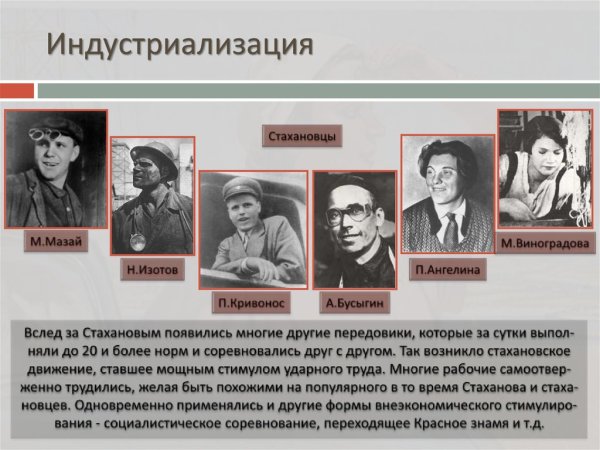 Индустриализация

Стахановцы

М.Мазай

Н.Изотов

П.Кривонос

А.Бусыгин

П.Ангелина

М.Виноградова

Вслед за Стахановым появились многие другие передовики, которые за сутки выполняли до 20 и более норм и соревновались друг с другом. Так возникло стахановское движение, ставшее мощным стимулом ударного труда. Многие рабочие самоотверженно трудились, желая быть похожими на популярного в то время Стаханова и стахановцев. Одновременно применялись и другие формы внеэкономического стимулирования - социалистическое соревнование, переходящее Красное знамя и т.д.